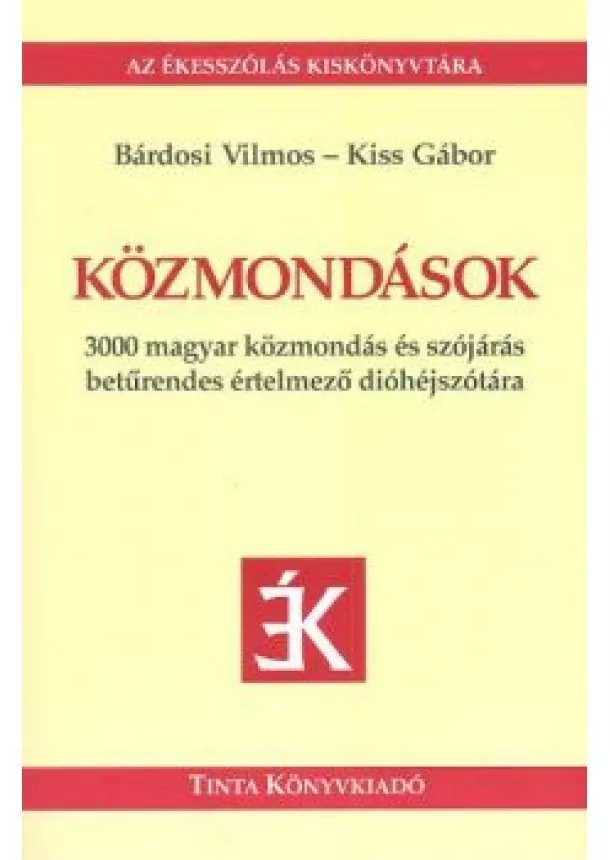 AZ ÉKESSZÓLÁS KISKÖNYVTÁRA

Bárdosi Vilmos – Kiss Gábor

KÖZMONDÁSOK

3000 magyar közmondás és szójárás betűrendes értelmező dióhéjszótára

ÉK

TINTA KÖNYVKIADÓ